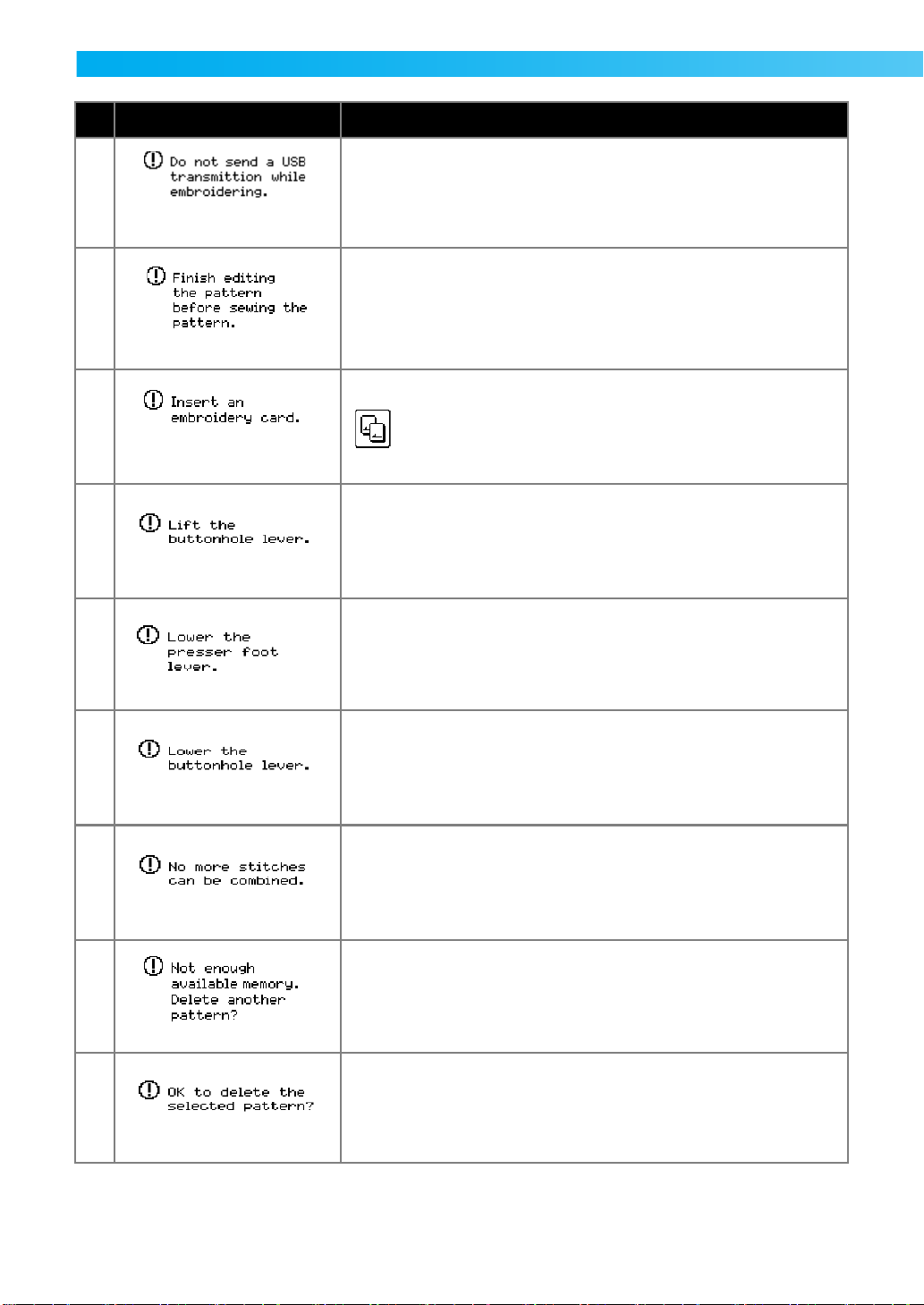 |  |  |  |
|---|---|---|
|  | Do not send a USB transmittion while embroidering. |  |
|  | Finish editing the pattern before sewing the pattern. |  |
|  | Insert an embroidery card. |  |
|  | Lift the buttonhole lever. |  |
|  | Lower the presser foot lever. |  |
|  | Lower the buttonhole lever. |  |
|  | No more stitches can be combined. |  |
|  | Not enough available memory. Delete another pattern? |  |
|  | OK to delete the selected pattern? |  |